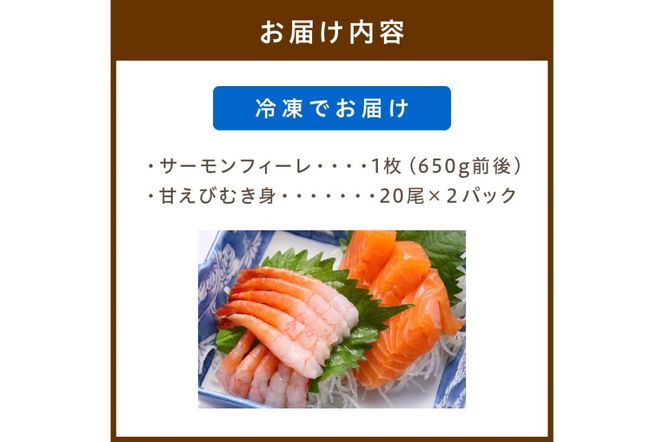 お届け内容

冷凍でお届け

・サーモンフィーレ・・・・1枚（650g前後）
・甘えびむき身・・・・・・・20尾×2パック